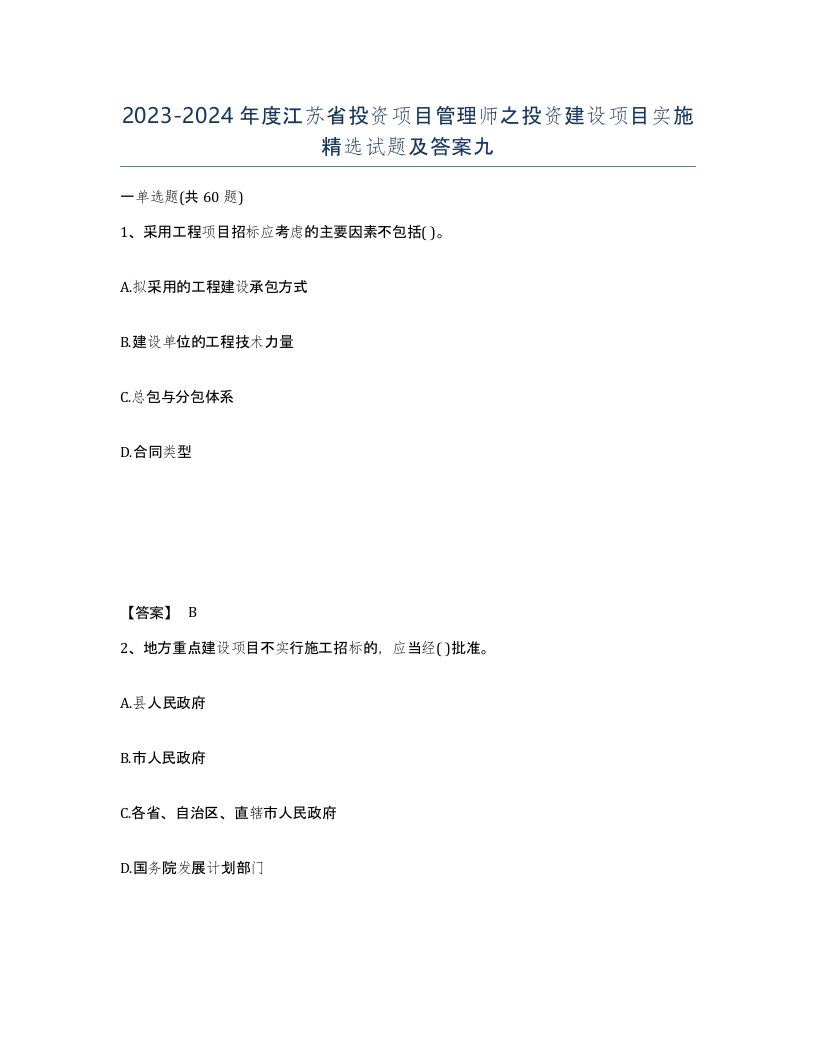 2023-2024年度江苏省投资项目管理师之投资建设项目实施精选试题及答案九

一单选题(共60题)

1、采用工程项目招标应考虑的主要因素不包括( )。

A.拟采用的工程建设承包方式

B.建设单位的工程技术力量

C.总包与分包体系

D.合同类型

【答案】 B

2、地方重点建设项目不实行施工招标的，应当经( )批准。

A.县人民政府

B.市人民政府

C.各省、自治区、直辖市人民政府

D.国务院发展计划部门